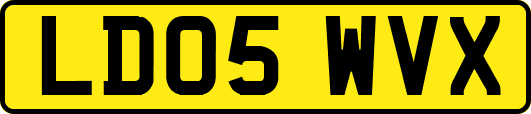 LD05 WVX